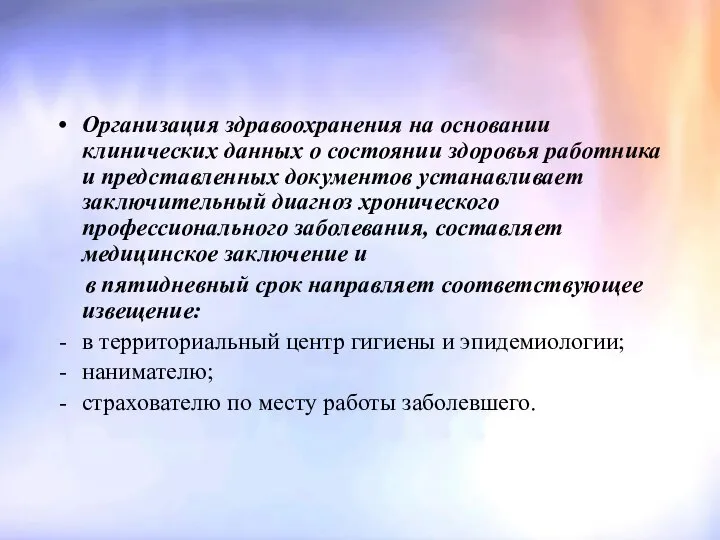 • Организация здравоохранения на основании клинических данных о состоянии здоровья работника и представленных документов устанавливает заключительный диагноз хронического профессионального заболевания, составляет медицинское заключение и

в пятидневный срок направляет соответствующее извещение:

- в территориальный центр гигиены и эпидемиологии;
- нанимателю;
- страхователю по месту работы заболевшего.